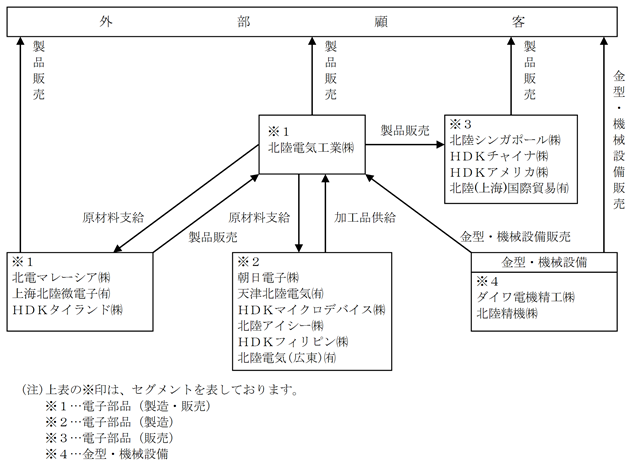 外　部　顧　客

製品販売

製品販売

製品販売

金型・機械設備販売

※1
北陸電気工業㈱

製品販売

※3
北陸シンガポール㈱
HDKチャイナ㈱
HDKアメリカ㈱
北陸(上海)国際貿易㈲

原材料支給

製品販売

原材料支給

加工品供給

金型・機械設備販売

※1
北電マレーシア㈱
上海北陸微電子㈲
HDKタイランド㈱

※2
朝日電子㈱
天津北陸電気㈲
HDKマイクロデバイス㈱
北陸アイシー㈱
HDKフィリピン㈱
北陸電気(広東)㈲

金型・機械設備
※4
ダイワ電機精工㈱
北陸精機㈱

(注)上表の※印は、セグメントを表しております。
※1…電子部品（製造・販売）
※2…電子部品（製造）
※3…電子部品（販売）
※4…金型・機械設備